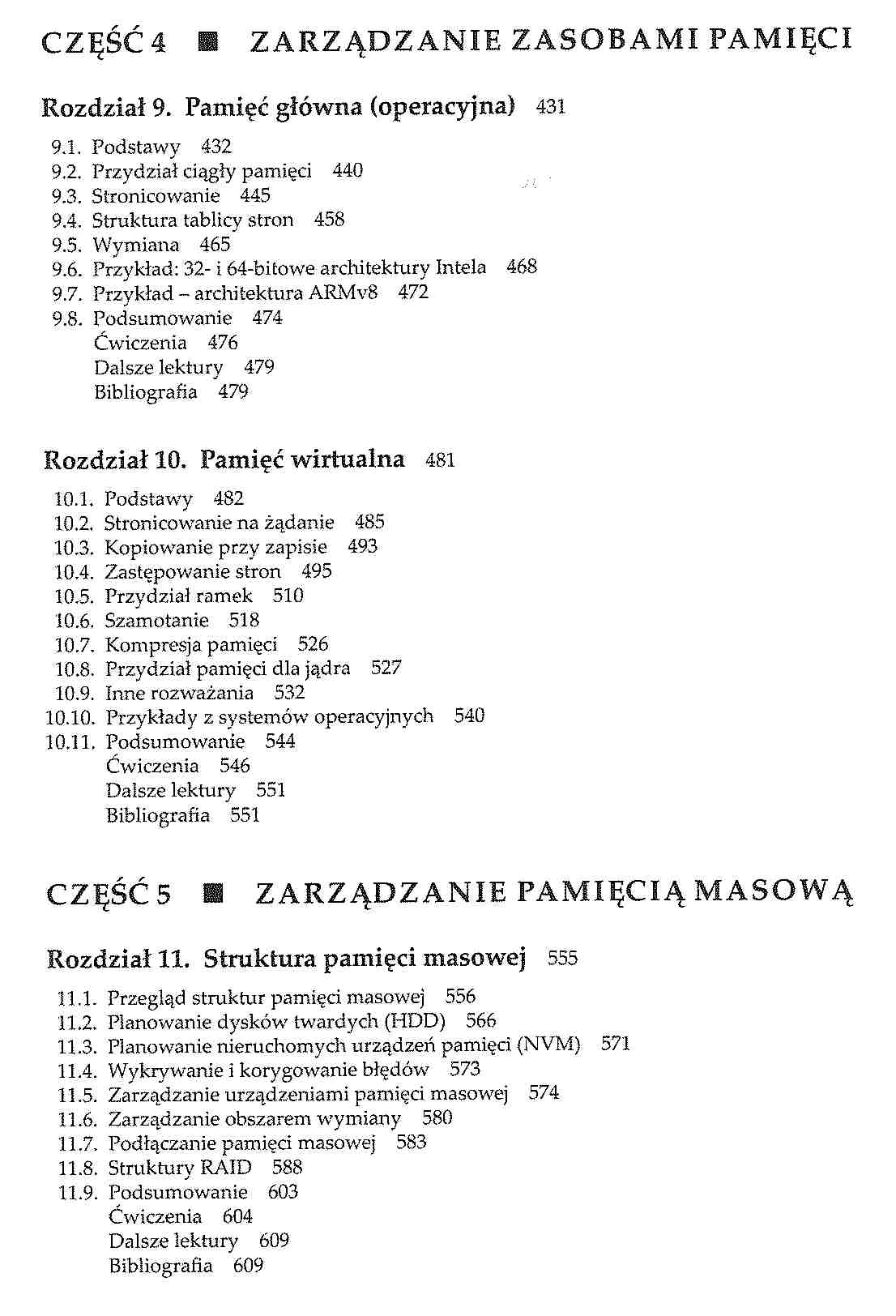 CZĘŚĆ 4 ■ ZARZĄDZANIE ZASOBAMI PAMIĘCI

Rozdział 9. Pamięć główna (operacyjna) 431

9.1. Podstawy 432
9.2. Przydział ciągły pamięci 440
9.3. Stronicowanie 445
9.4. Struktura tablicy stron 458
9.5. Wymiana 465
9.6. Przykład: 32- i 64-bitowe architektury Intela 468
9.7. Przykład – architektura ARMv8 472
9.8. Podsumowanie 474
Ćwiczenia 476
Dalsze lektury 479
Bibliografia 479

Rozdział 10. Pamięć wirtualna 481

10.1. Podstawy 482
10.2. Stronicowanie na żądanie 485
10.3. Kopiowanie przy zapisie 493
10.4. Zastępowanie stron 495
10.5. Przydział ramek 510
10.6. Szamotanie 518
10.7. Kompresja pamięci 526
10.8. Przydział pamięci dla jądra 527
10.9. Inne rozważania 532
10.10. Przykłady z systemów operacyjnych 540
10.11. Podsumowanie 544
Ćwiczenia 546
Dalsze lektury 551
Bibliografia 551

CZĘŚĆ 5 ■ ZARZĄDZANIE PAMIĘCIĄ MASOWĄ

Rozdział 11. Struktura pamięci masowej 555

11.1. Przegląd struktur pamięci masowej 556
11.2. Planowanie dysków twardych (HDD) 566
11.3. Planowanie nieruchomych urządzeń pamięci (NVM) 571
11.4. Wykrywanie i korygowanie błędów 573
11.5. Zarządzanie urządzeniami pamięci masowej 574
11.6. Zarządzanie obszarem wymiany 580
11.7. Podłączanie pamięci masowej 583
11.8. Struktury RAID 588
11.9. Podsumowanie 603
Ćwiczenia 604
Dalsze lektury 609
Bibliografia 609